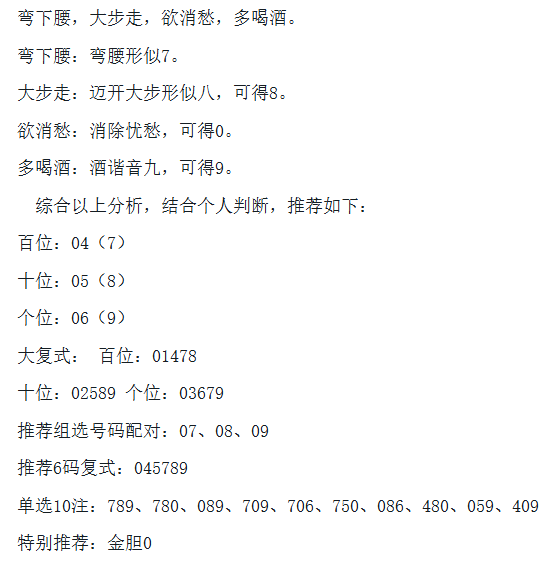 弯下腰，大步走，欲消愁，多喝酒。

弯下腰：弯腰形似7。

大步走：迈开大步形似八，可得8。

欲消愁：消除忧愁，可得0。

多喝酒：酒谐音九，可得9。

综合以上分析，结合个人判断，推荐如下：

百位：04（7）

十位：05（8）

个位：06（9）

大复式： 百位：01478

十位：02589 个位：03679

推荐组选号码配对：07、08、09

推荐6码复式：045789

单选10注：789、780、089、709、706、750、086、480、059、409

特别推荐：金胆0